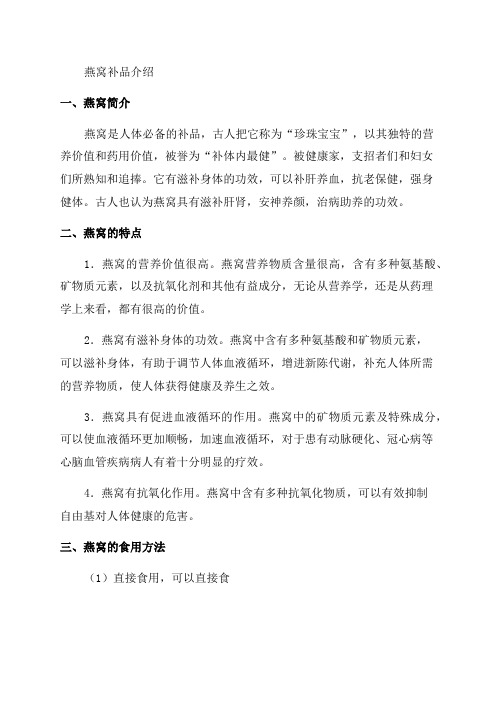 燕窝补品介绍

一、燕窝简介

燕窝是人体必备的补品，古人把它称为“珍珠宝宝”，以其独特的营养价值和药用价值，被誉为“补体内最健”。被健康家，支招者们和妇女们所熟知和追捧。它有滋补身体的功效，可以补肝养血，抗老保健，强身健体。古人也认为燕窝具有滋补肝肾，安神养颜，治病助养的功效。

二、燕窝的特点

1．燕窝的营养价值很高。燕窝营养物质含量很高，含有多种氨基酸、矿物质元素，以及抗氧化剂和其他有益成分，无论从营养学，还是从药理学上来看，都有很高的价值。

2．燕窝有滋补身体的功效。燕窝中含有多种氨基酸和矿物质元素，可以滋补身体，有助于调节人体血液循环，增进新陈代谢，补充人体所需的营养物质，使人体获得健康及养生之效。

3．燕窝具有促进血液循环的作用。燕窝中的矿物质元素及特殊成分，可以使血液循环更加顺畅，加速血液循环，对于患有动脉硬化、冠心病等心脑血管疾病病人有着十分明显的疗效。

4．燕窝有抗氧化作用。燕窝中含有多种抗氧化物质，可以有效抑制自由基对人体健康的危害。

三、燕窝的食用方法

（1）直接食用，可以直接食